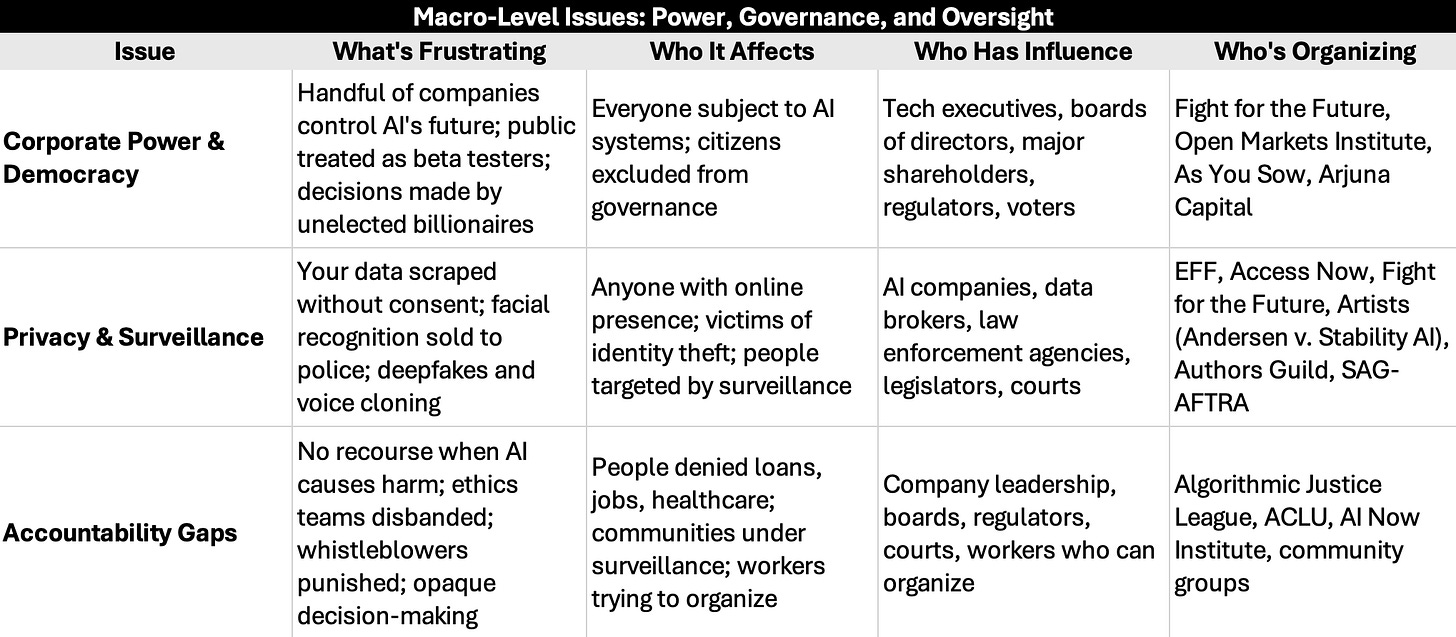 Macro-Level Issues: Power, Governance, and Oversight

| Issue | What's Frustrating | Who It Affects | Who Has Influence | Who's Organizing |
|---|---|---|---|---|
| Corporate Power & Democracy | Handful of companies control AI's future; public treated as beta testers; decisions made by unelected billionaires | Everyone subject to AI systems; citizens excluded from governance | Tech executives, boards of directors, major shareholders, regulators, voters | Fight for the Future, Open Markets Institute, As You Sow, Arjuna Capital |
| Privacy & Surveillance | Your data scraped without consent; facial recognition sold to police; deepfakes and voice cloning | Anyone with online presence; victims of identity theft; people targeted by surveillance | AI companies, data brokers, law enforcement agencies, legislators, courts | EFF, Access Now, Fight for the Future, Artists (Andersen v. Stability AI), Authors Guild, SAG-AFTRA |
| Accountability Gaps | No recourse when AI causes harm; ethics teams disbanded; whistleblowers punished; opaque decision-making | People denied loans, jobs, healthcare; communities under surveillance; workers trying to organize | Company leadership, boards, regulators, courts, workers who can organize | Algorithmic Justice League, ACLU, AI Now Institute, community groups |